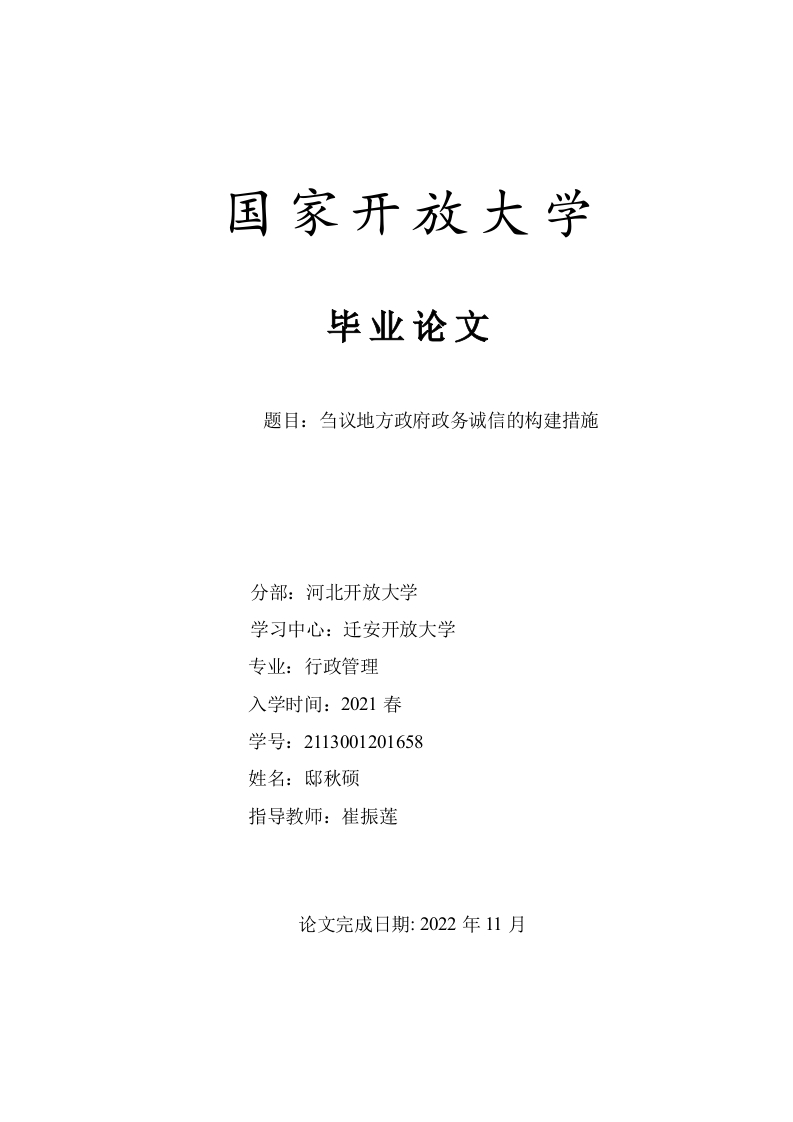 国家开放大学

毕业论文

题目：刍议地方政府政务诚信的构建措施

分部：河北开放大学

学习中心：迁安开放大学

专业：行政管理

入学时间：2021 春

学号：2113001201658

姓名：邸秋硕

指导教师：崔振莲

论文完成日期: 2022 年 11 月